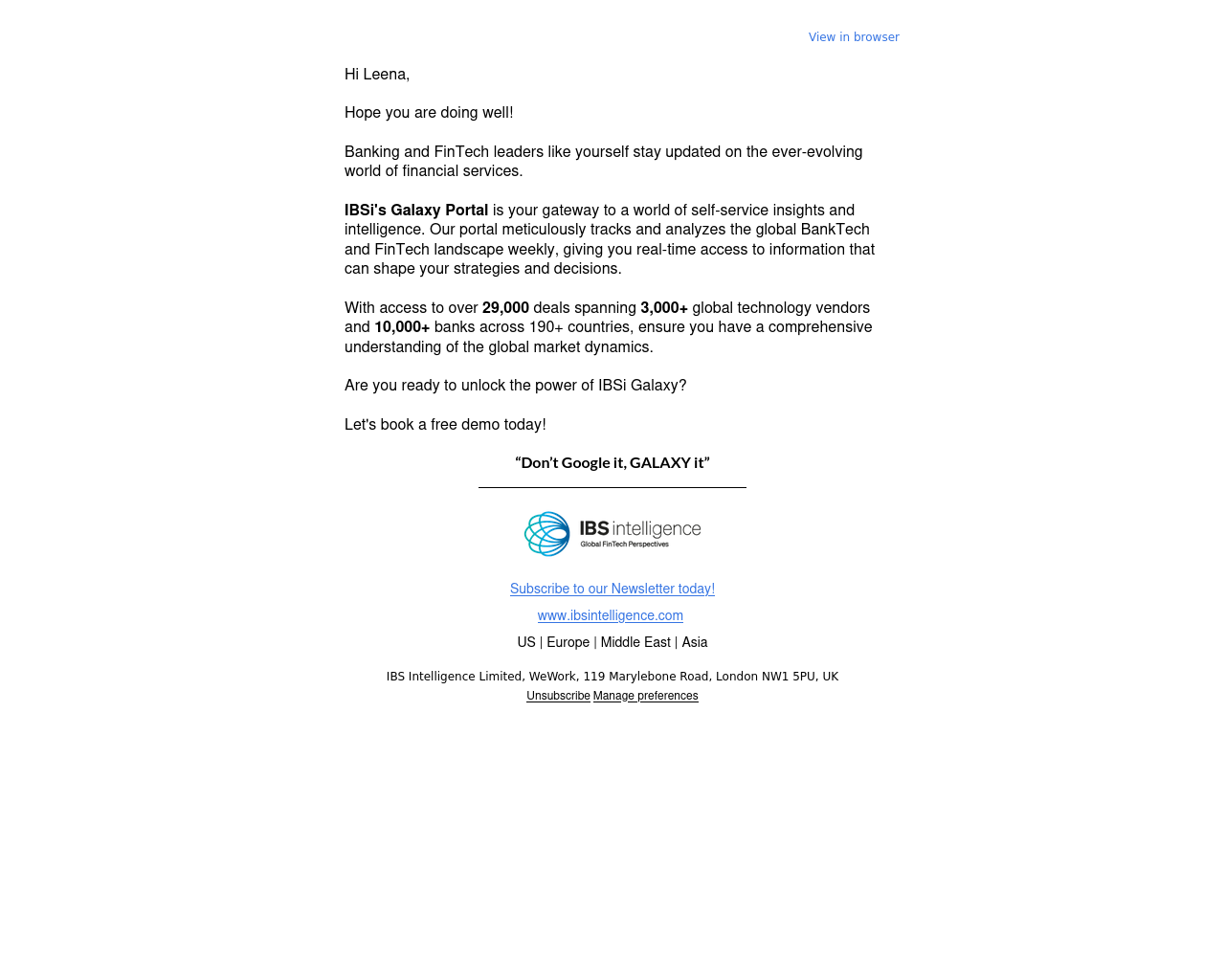 View in browser

Hi Leena,

Hope you are doing well!

Banking and FinTech leaders like yourself stay updated on the ever-evolving world of financial services.

IBSi's Galaxy Portal is your gateway to a world of self-service insights and intelligence. Our portal meticulously tracks and analyzes the global BankTech and FinTech landscape weekly, giving you real-time access to information that can shape your strategies and decisions.

With access to over 29,000 deals spanning 3,000+ global technology vendors and 10,000+ banks across 190+ countries, ensure you have a comprehensive understanding of the global market dynamics.

Are you ready to unlock the power of IBSi Galaxy?

Let's book a free demo today!

“Don’t Google it, GALAXY it”

IBS intelligence
Global FinTech Perspectives

Subscribe to our Newsletter today!

www.ibsintelligence.com

US | Europe | Middle East | Asia

IBS Intelligence Limited, WeWork, 119 Marylebone Road, London NW1 5PU, UK
Unsubscribe Manage preferences